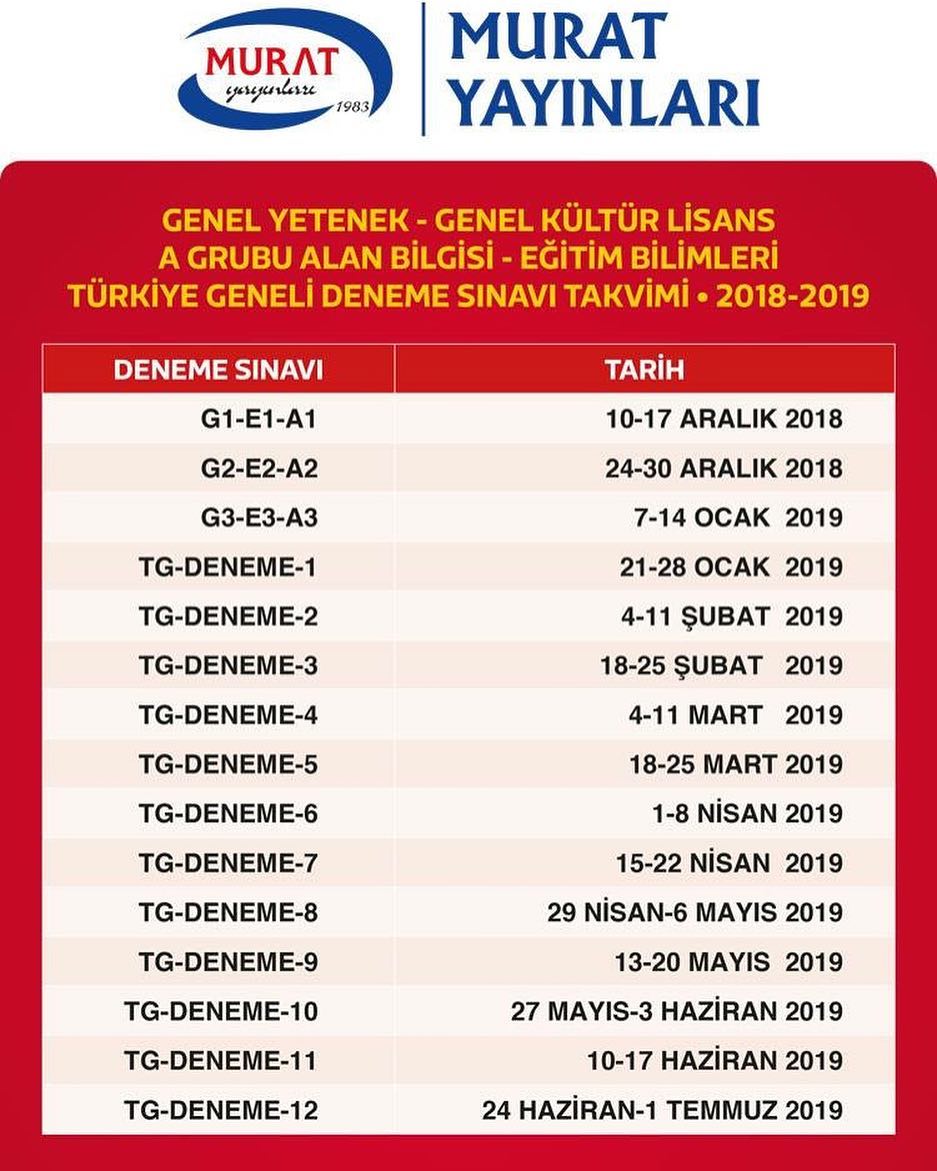 MURAT yayınları 1983

MURAT YAYINLARI

GENEL YETENEK - GENEL KÜLTÜR LİSANS
A GRUBU ALAN BİLGİSİ - EĞİTİM BİLİMLERİ
TÜRKİYE GENELİ DENEME SINAVI TAKVİMİ • 2018-2019

| DENEME SINAVI | TARİH |
|---|---|
| G1-E1-A1 | 10-17 ARALIK 2018 |
| G2-E2-A2 | 24-30 ARALIK 2018 |
| G3-E3-A3 | 7-14 OCAK 2019 |
| TG-DENEME-1 | 21-28 OCAK 2019 |
| TG-DENEME-2 | 4-11 ŞUBAT 2019 |
| TG-DENEME-3 | 18-25 ŞUBAT 2019 |
| TG-DENEME-4 | 4-11 MART 2019 |
| TG-DENEME-5 | 18-25 MART 2019 |
| TG-DENEME-6 | 1-8 NİSAN 2019 |
| TG-DENEME-7 | 15-22 NİSAN 2019 |
| TG-DENEME-8 | 29 NİSAN-6 MAYIS 2019 |
| TG-DENEME-9 | 13-20 MAYIS 2019 |
| TG-DENEME-10 | 27 MAYIS-3 HAZİRAN 2019 |
| TG-DENEME-11 | 10-17 HAZİRAN 2019 |
| TG-DENEME-12 | 24 HAZİRAN-1 TEMMUZ 2019 |